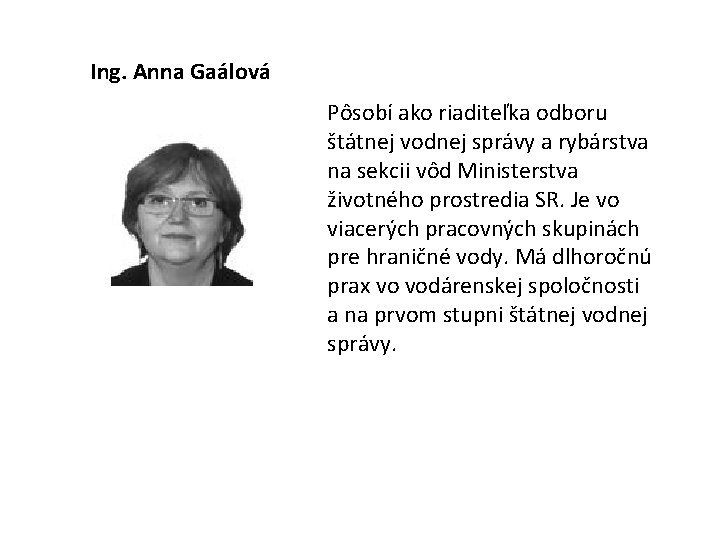 Ing. Anna Gaálová

Pôsobí ako riaditeľka odboru štátnej vodnej správy a rybárstva na sekcii vôd Ministerstva životného prostredia SR. Je vo viacerých pracovných skupinách pre hraničné vody. Má dlhoročnú prax vo vodárenskej spoločnosti a na prvom stupni štátnej vodnej správy.